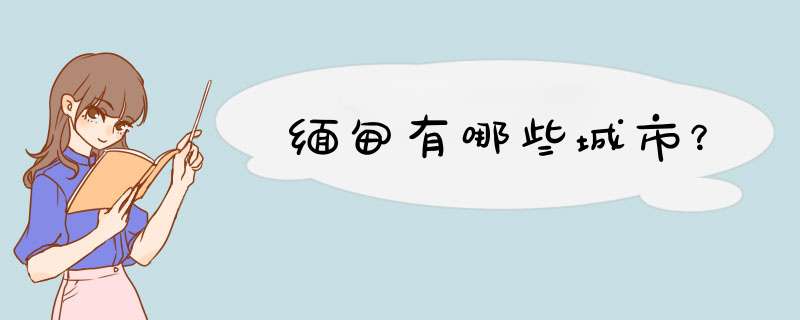 缅甸有哪些城市?